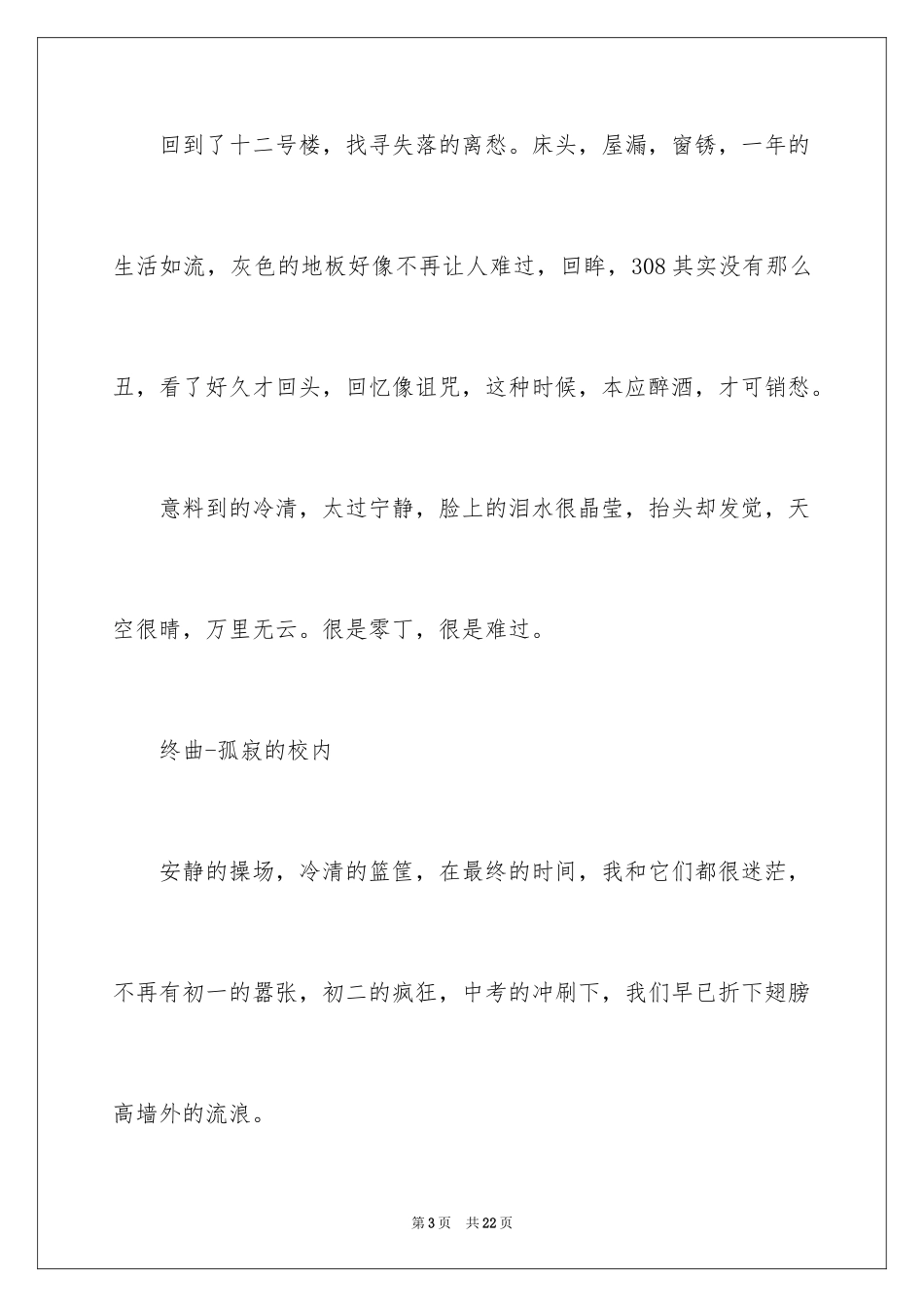 回到了十二号楼，找寻失落的离愁。床头，屋漏，窗锈，一年的生活如流，灰色的地板好像不再让人难过，回眸，308其实没有那么丑，看了好久才回头，回忆像诅咒，这种时候，本应醉酒，才可销愁。

意料到的冷清，太过宁静，脸上的泪水很晶莹，抬头却发觉，天空很晴，万里无云。很是零丁，很是难过。

终曲-孤寂的校内

安静的操场，冷清的篮筐，在最终的时间，我和它们都很迷茫，不再有初一的嚣张，初二的疯狂，中考的冲刷下，我们早已折下翅膀高墙外的流浪。

第3页 共22页